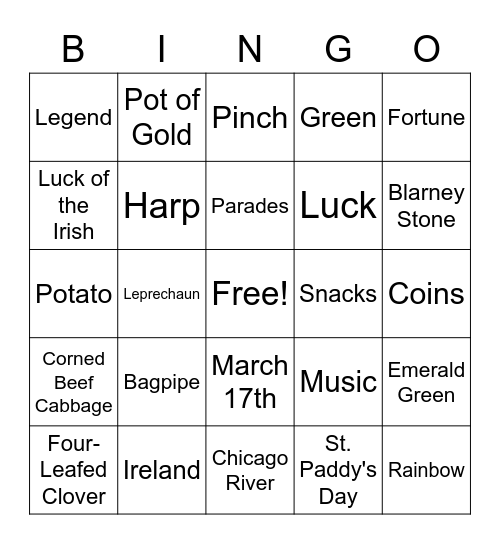 | B | I | N | G | O |
|---|---|---|---|---|
| Legend | Pot of Gold | Pinch | Green | Fortune |
| Luck of the Irish | Harp | Parades | Luck | Blarney Stone |
| Potato | Leprechaun | Free! | Snacks | Coins |
| Corned Beef Cabbage | Bagpipe | March 17th | Music | Emerald Green |
| Four-Leafed Clover | Ireland | Chicago River | St. Paddy's Day | Rainbow |